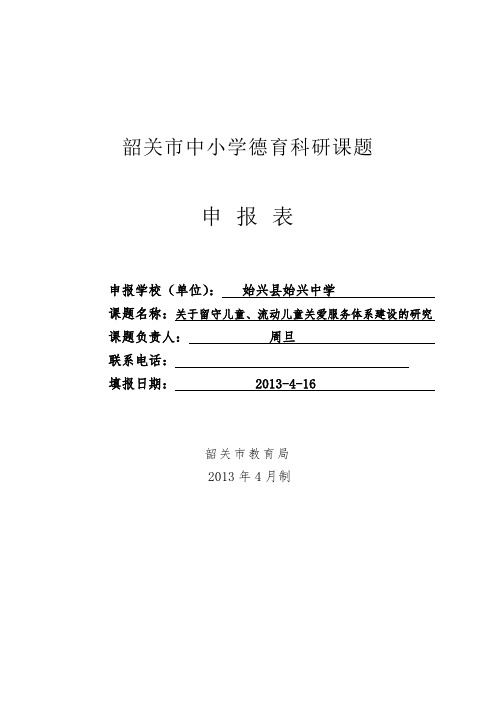 韶关市中小学德育科研课题

申 报 表

申报学校（单位）： 始兴县始兴中学

课题名称：关于留守儿童、流动儿童关爱服务体系建设的研究

课题负责人： 周旦

联系电话：

填报日期： 2013-4-16

韶关市教育局

2013 年 4 月制